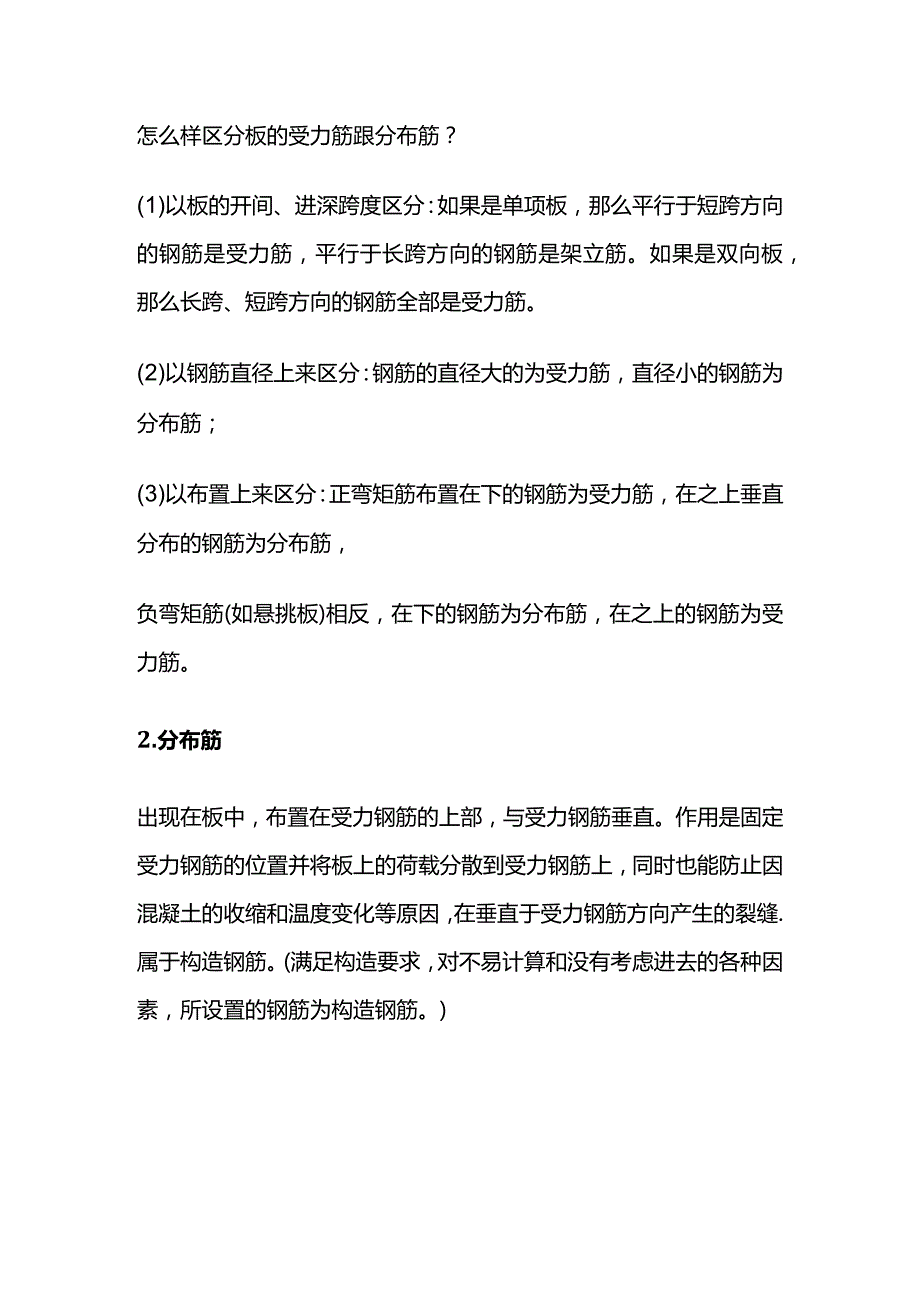 怎么样区分板的受力筋跟分布筋？

(1)以板的开间、进深跨度区分：如果是单项板，那么平行于短跨方向的钢筋是受力筋，平行于长跨方向的钢筋是架立筋。如果是双向板，那么长跨、短跨方向的钢筋全部是受力筋。

(2)以钢筋直径上来区分：钢筋的直径大的为受力筋，直径小的钢筋为分布筋；

(3)以布置上来区分：正弯矩筋布置在下的钢筋为受力筋，在之上垂直分布的钢筋为分布筋，

负弯矩筋(如悬挑板)相反，在下的钢筋为分布筋，在之上的钢筋为受力筋。

2.分布筋

出现在板中，布置在受力钢筋的上部，与受力钢筋垂直。作用是固定受力钢筋的位置并将板上的荷载分散到受力钢筋上，同时也能防止因混凝土的收缩和温度变化等原因，在垂直于受力钢筋方向产生的裂缝.属于构造钢筋。(满足构造要求，对不易计算和没有考虑进去的各种因素，所设置的钢筋为构造钢筋。)